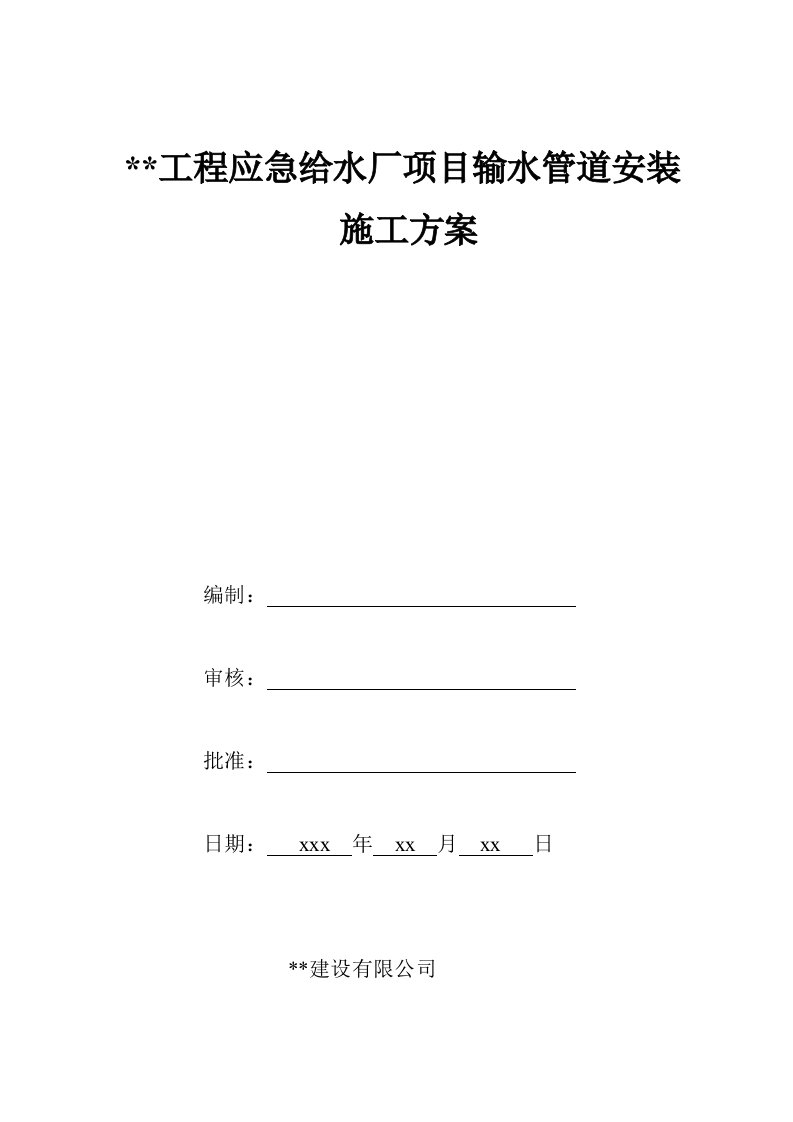 **工程应急给水厂项目输水管道安装

施工方案

编制：

审核：

批准：

日期： xxx 年 xx 月 xx 日

**建设有限公司